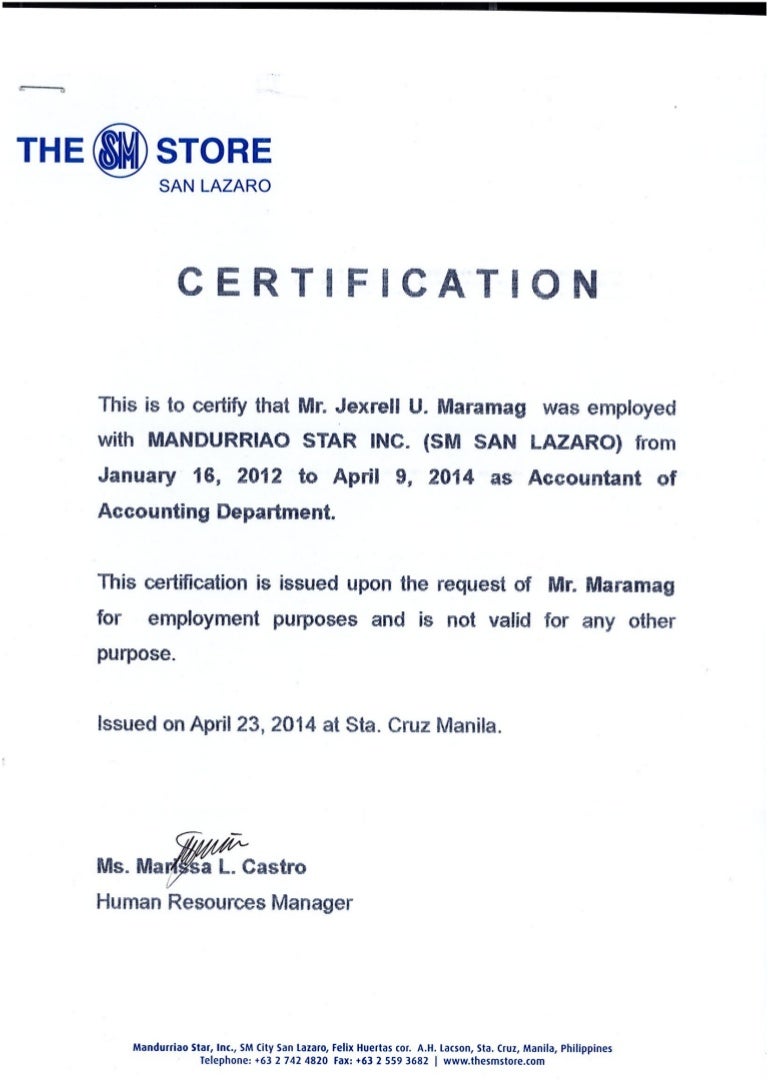 THE SM STORE
SAN LAZARO

CERTIFICATION

This is to certify that Mr. Jexrell U. Maramag was employed with MANDURRIAO STAR INC. (SM SAN LAZARO) from January 16, 2012 to April 9, 2014 as Accountant of Accounting Department.

This certification is issued upon the request of Mr. Maramag for employment purposes and is not valid for any other purpose.

Issued on April 23, 2014 at Sta. Cruz Manila.

Ms. Marissa L. Castro
Human Resources Manager

Mandurriao Star, Inc., SM City San Lazaro, Felix Huertas cor. A.H. Lacson, Sta. Cruz, Manila, Philippines
Telephone: +63 2 742 4820 Fax: +63 2 559 3682 | www.thesmstore.com